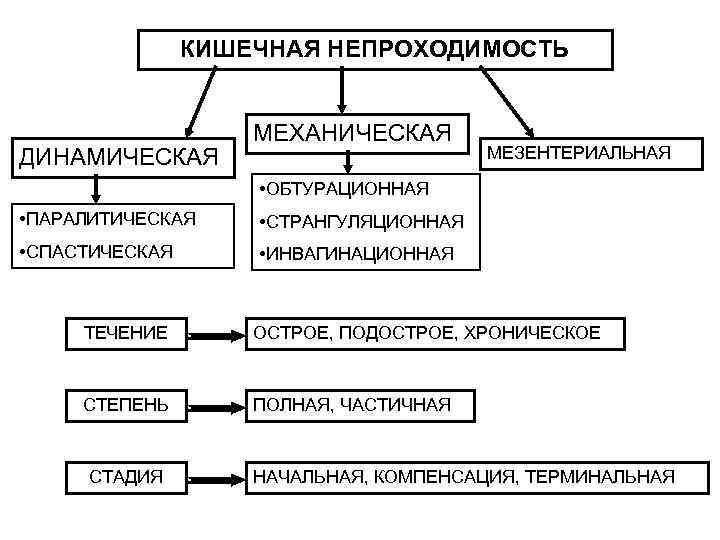 КИШЕЧНАЯ НЕПРОХОДИМОСТЬ

ДИНАМИЧЕСКАЯ

•ПАРАЛИТИЧЕСКАЯ
•СПАСТИЧЕСКАЯ

МЕХАНИЧЕСКАЯ

•ОБТУРАЦИОННАЯ
•СТРАНГУЛЯЦИОННАЯ
•ИНВАГИНАЦИОННАЯ

МЕЗЕНТЕРИАЛЬНАЯ

ТЕЧЕНИЕ

ОСТРОЕ, ПОДОСТРОЕ, ХРОНИЧЕСКОЕ

СТЕПЕНЬ

ПОЛНАЯ, ЧАСТИЧНАЯ

СТАДИЯ

НАЧАЛЬНАЯ, КОМПЕНСАЦИЯ, ТЕРМИНАЛЬНАЯ